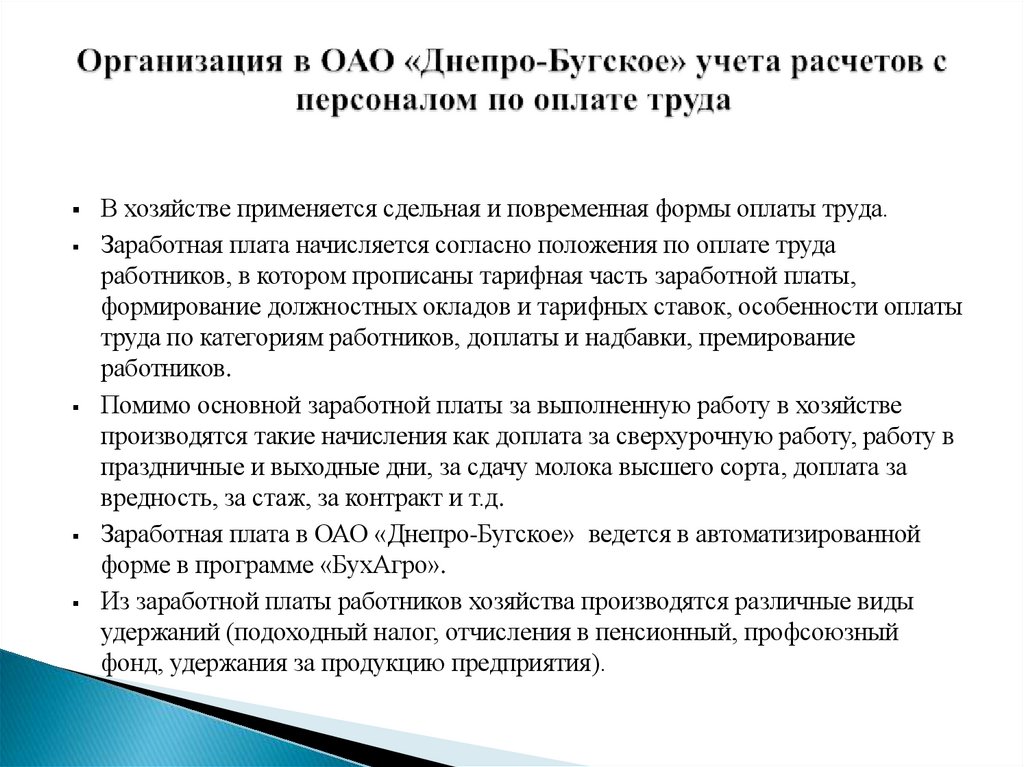 Организация в ОАО «Днепро-Бугское» учета расчетов с персоналом по оплате труда

▪ В хозяйстве применяется сдельная и повременная формы оплаты труда.

▪ Заработная плата начисляется согласно положения по оплате труда работников, в котором прописаны тарифная часть заработной платы, формирование должностных окладов и тарифных ставок, особенности оплаты труда по категориям работников, доплаты и надбавки, премирование работников.

▪ Помимо основной заработной платы за выполненную работу в хозяйстве производятся такие начисления как доплата за сверхурочную работу, работу в праздничные и выходные дни, за сдачу молока высшего сорта, доплата за вредность, за стаж, за контракт и т.д.

▪ Заработная плата в ОАО «Днепро-Бугское» ведется в автоматизированной форме в программе «БухАгро».

▪ Из заработной платы работников хозяйства производятся различные виды удержаний (подоходный налог, отчисления в пенсионный, профсоюзный фонд, удержания за продукцию предприятия).